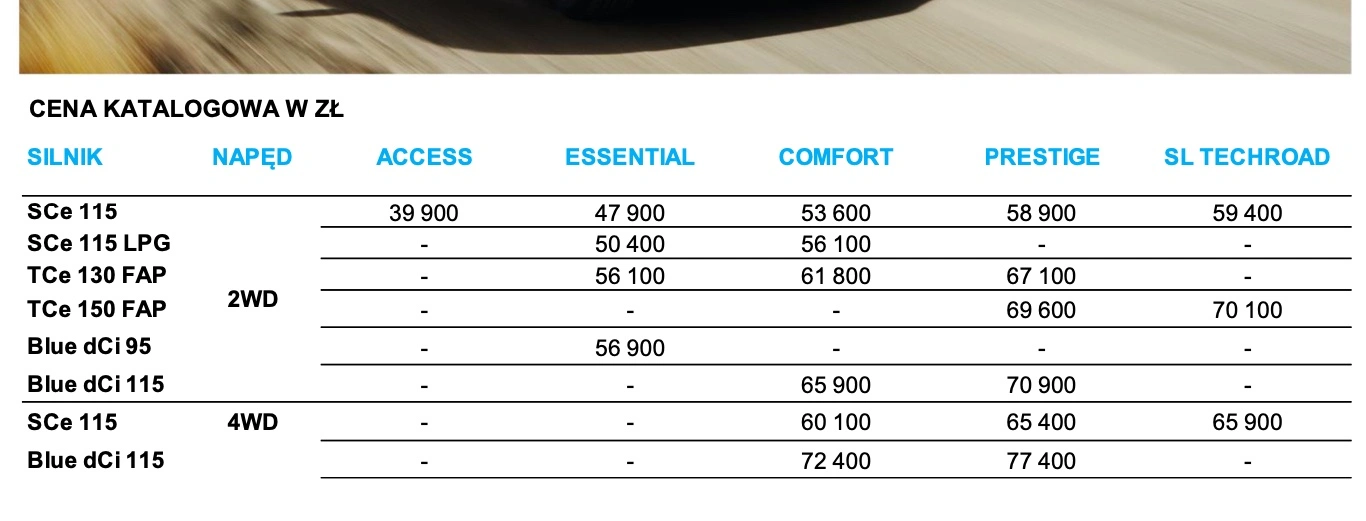 CENA KATALOGOWA W ZŁ

| SILNIK | NAPĘD | ACCESS | ESSENTIAL | COMFORT | PRESTIGE | SL TECHROAD |
|---|---|---|---|---|---|---|
| SCe 115 | 2WD | 39 900 | 47 900 | 53 600 | 58 900 | 59 400 |
| SCe 115 LPG | | - | 50 400 | 56 100 | - | - |
| TCe 130 FAP | | - | 56 100 | 61 800 | 67 100 | - |
| TCe 150 FAP | | - | - | - | 69 600 | 70 100 |
| Blue dCi 95 | | - | 56 900 | - | - | - |
| Blue dCi 115 | | - | - | 65 900 | 70 900 | - |
| SCe 115 | 4WD | - | - | 60 100 | 65 400 | 65 900 |
| Blue dCi 115 | | - | - | 72 400 | 77 400 | - |